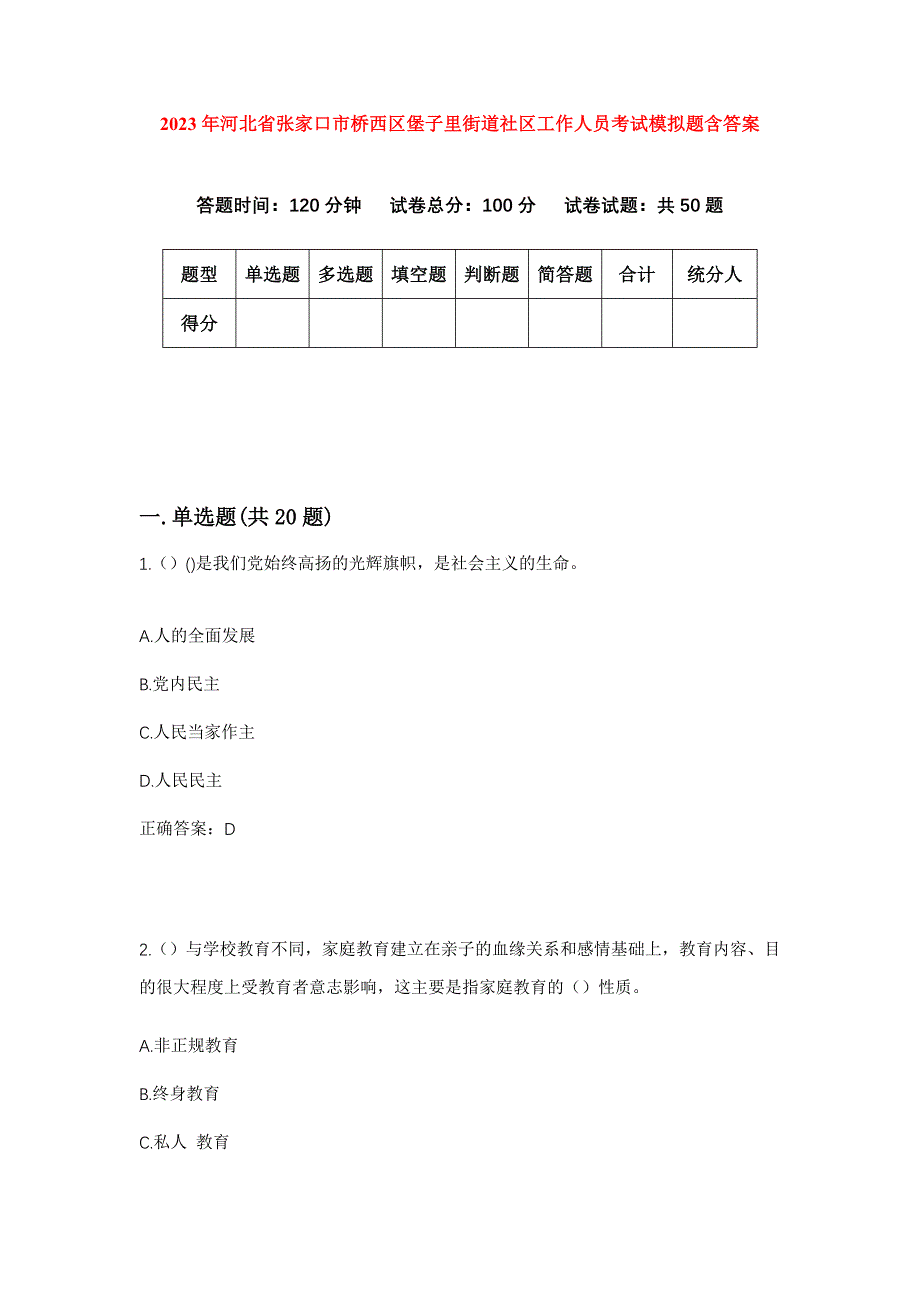 2023年河北省张家口市桥西区堡子里街道社区工作人员考试模拟题含答案

答题时间：120分钟　试卷总分：100分　试卷试题：共50题

| 题型 | 单选题 | 多选题 | 填空题 | 判断题 | 简答题 | 合计 | 统分人 |
|---|---|---|---|---|---|---|---|
| 得分 | | | | | | | |

一.单选题(共20题)

1.（）()是我们党始终高扬的光辉旗帜，是社会主义的生命。

A.人的全面发展

B.党内民主

C.人民当家作主

D.人民民主

正确答案：D

2.（）与学校教育不同，家庭教育建立在亲子的血缘关系和感情基础上，教育内容、目的很大程度上受教育者意志影响，这主要是指家庭教育的（）性质。

A.非正规教育

B.终身教育

C.私人 教育